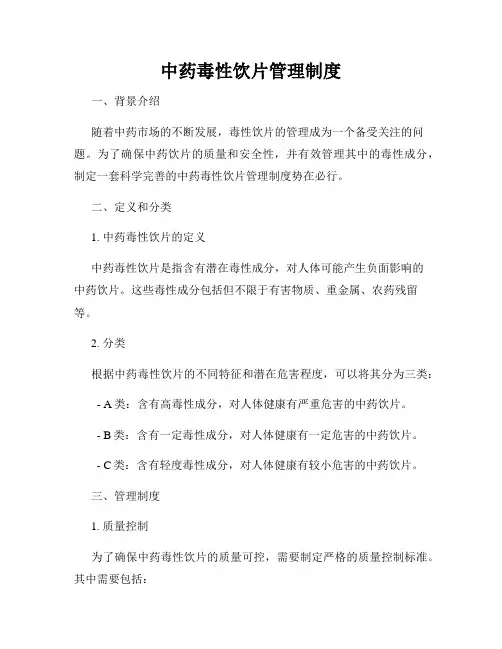 中药毒性饮片管理制度

一、背景介绍

随着中药市场的不断发展，毒性饮片的管理成为一个备受关注的问题。为了确保中药饮片的质量和安全性，并有效管理其中的毒性成分，制定一套科学完善的中药毒性饮片管理制度势在必行。

二、定义和分类

1. 中药毒性饮片的定义

中药毒性饮片是指含有潜在毒性成分，对人体可能产生负面影响的中药饮片。这些毒性成分包括但不限于有害物质、重金属、农药残留等。

2. 分类

根据中药毒性饮片的不同特征和潜在危害程度，可以将其分为三类：

- A 类：含有高毒性成分，对人体健康有严重危害的中药饮片。

- B 类：含有一定毒性成分，对人体健康有一定危害的中药饮片。

- C 类：含有轻度毒性成分，对人体健康有较小危害的中药饮片。

三、管理制度

1. 质量控制

为了确保中药毒性饮片的质量可控，需要制定严格的质量控制标准。其中需要包括：